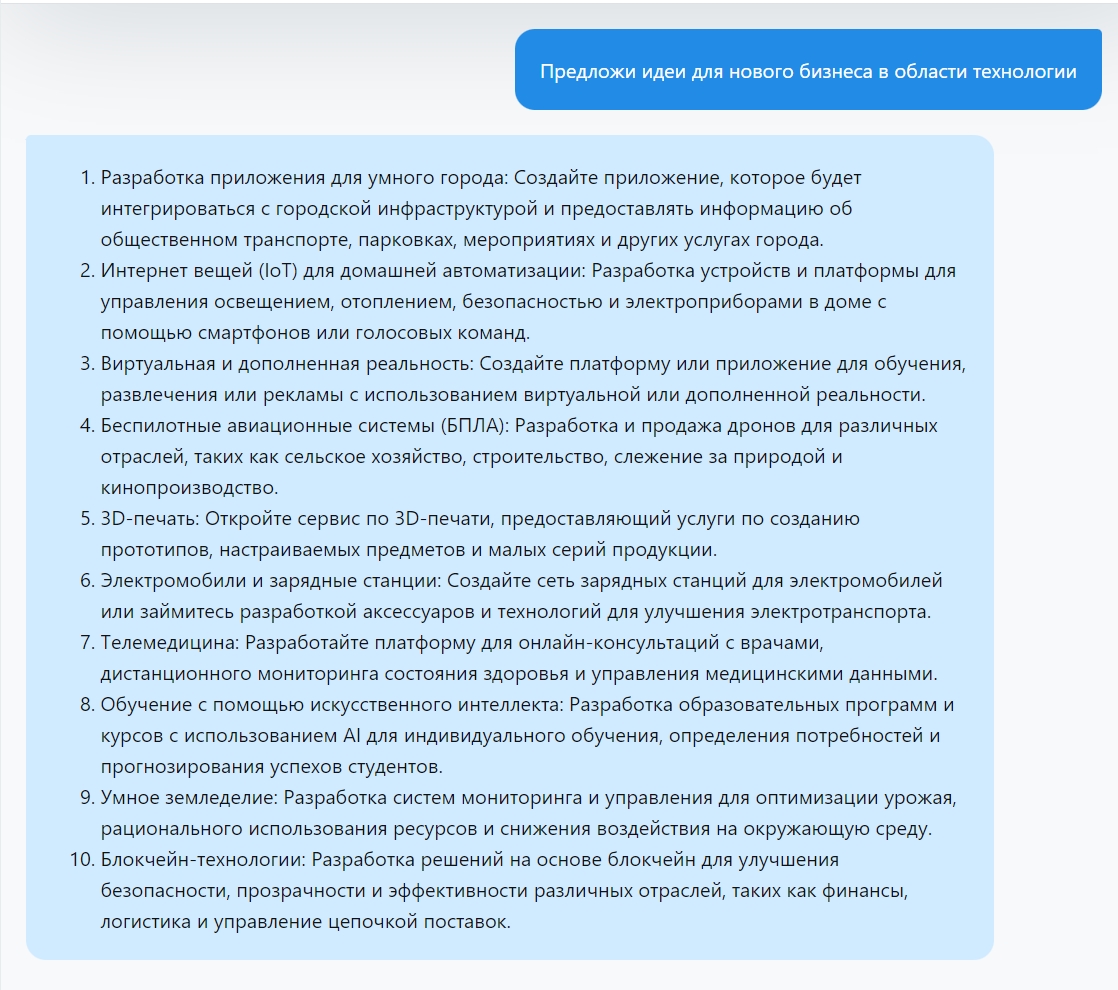 Предложи идеи для нового бизнеса в области технологии

1. Разработка приложения для умного города: Создайте приложение, которое будет интегрироваться с городской инфраструктурой и предоставлять информацию об общественном транспорте, парковках, мероприятиях и других услугах города.
2. Интернет вещей (IoT) для домашней автоматизации: Разработка устройств и платформы для управления освещением, отоплением, безопасностью и электроприборами в доме с помощью смартфонов или голосовых команд.
3. Виртуальная и дополненная реальность: Создайте платформу или приложение для обучения, развлечения или рекламы с использованием виртуальной или дополненной реальности.
4. Беспилотные авиационные системы (БПЛА): Разработка и продажа дронов для различных отраслей, таких как сельское хозяйство, строительство, слежение за природой и кинопроизводство.
5. 3D-печать: Откройте сервис по 3D-печати, предоставляющий услуги по созданию прототипов, настраиваемых предметов и малых серий продукции.
6. Электромобили и зарядные станции: Создайте сеть зарядных станций для электромобилей или займитесь разработкой аксессуаров и технологий для улучшения электротранспорта.
7. Телемедицина: Разработайте платформу для онлайн-консультаций с врачами, дистанционного мониторинга состояния здоровья и управления медицинскими данными.
8. Обучение с помощью искусственного интеллекта: Разработка образовательных программ и курсов с использованием AI для индивидуального обучения, определения потребностей и прогнозирования успехов студентов.
9. Умное земледелие: Разработка систем мониторинга и управления для оптимизации урожая, рационального использования ресурсов и снижения воздействия на окружающую среду.
10. Блокчейн-технологии: Разработка решений на основе блокчейн для улучшения безопасности, прозрачности и эффективности различных отраслей, таких как финансы, логистика и управление цепочкой поставок.